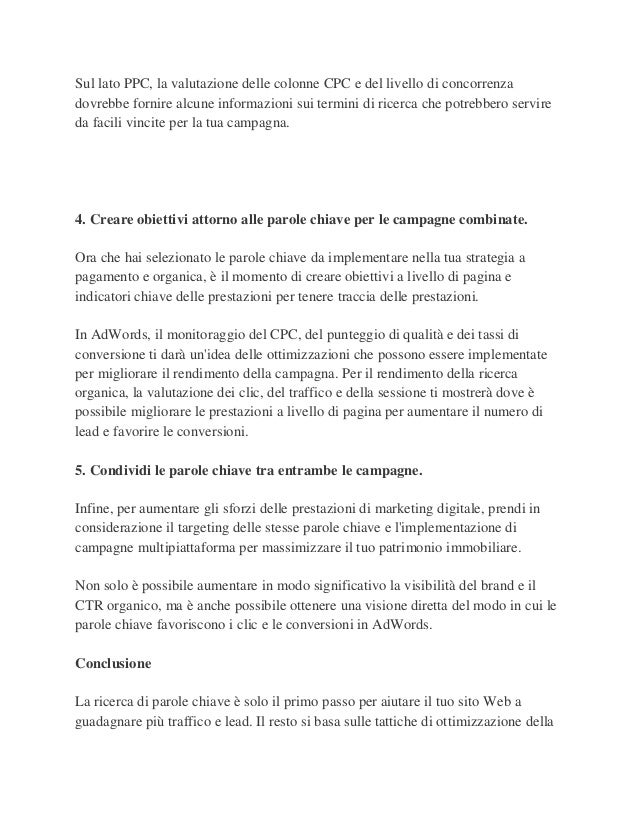 Sul lato PPC, la valutazione delle colonne CPC e del livello di concorrenza dovrebbe fornire alcune informazioni sui termini di ricerca che potrebbero servire da facili vincite per la tua campagna.

4. Creare obiettivi attorno alle parole chiave per le campagne combinate.

Ora che hai selezionato le parole chiave da implementare nella tua strategia a pagamento e organica, è il momento di creare obiettivi a livello di pagina e indicatori chiave delle prestazioni per tenere traccia delle prestazioni.

In AdWords, il monitoraggio del CPC, del punteggio di qualità e dei tassi di conversione ti darà un'idea delle ottimizzazioni che possono essere implementate per migliorare il rendimento della campagna. Per il rendimento della ricerca organica, la valutazione dei clic, del traffico e della sessione ti mostrerà dove è possibile migliorare le prestazioni a livello di pagina per aumentare il numero di lead e favorire le conversioni.

5. Condividi le parole chiave tra entrambe le campagne.

Infine, per aumentare gli sforzi delle prestazioni di marketing digitale, prendi in considerazione il targeting delle stesse parole chiave e l'implementazione di campagne multipiattaforma per massimizzare il tuo patrimonio immobiliare.

Non solo è possibile aumentare in modo significativo la visibilità del brand e il CTR organico, ma è anche possibile ottenere una visione diretta del modo in cui le parole chiave favoriscono i clic e le conversioni in AdWords.

Conclusione

La ricerca di parole chiave è solo il primo passo per aiutare il tuo sito Web a guadagnare più traffico e lead. Il resto si basa sulle tattiche di ottimizzazione della